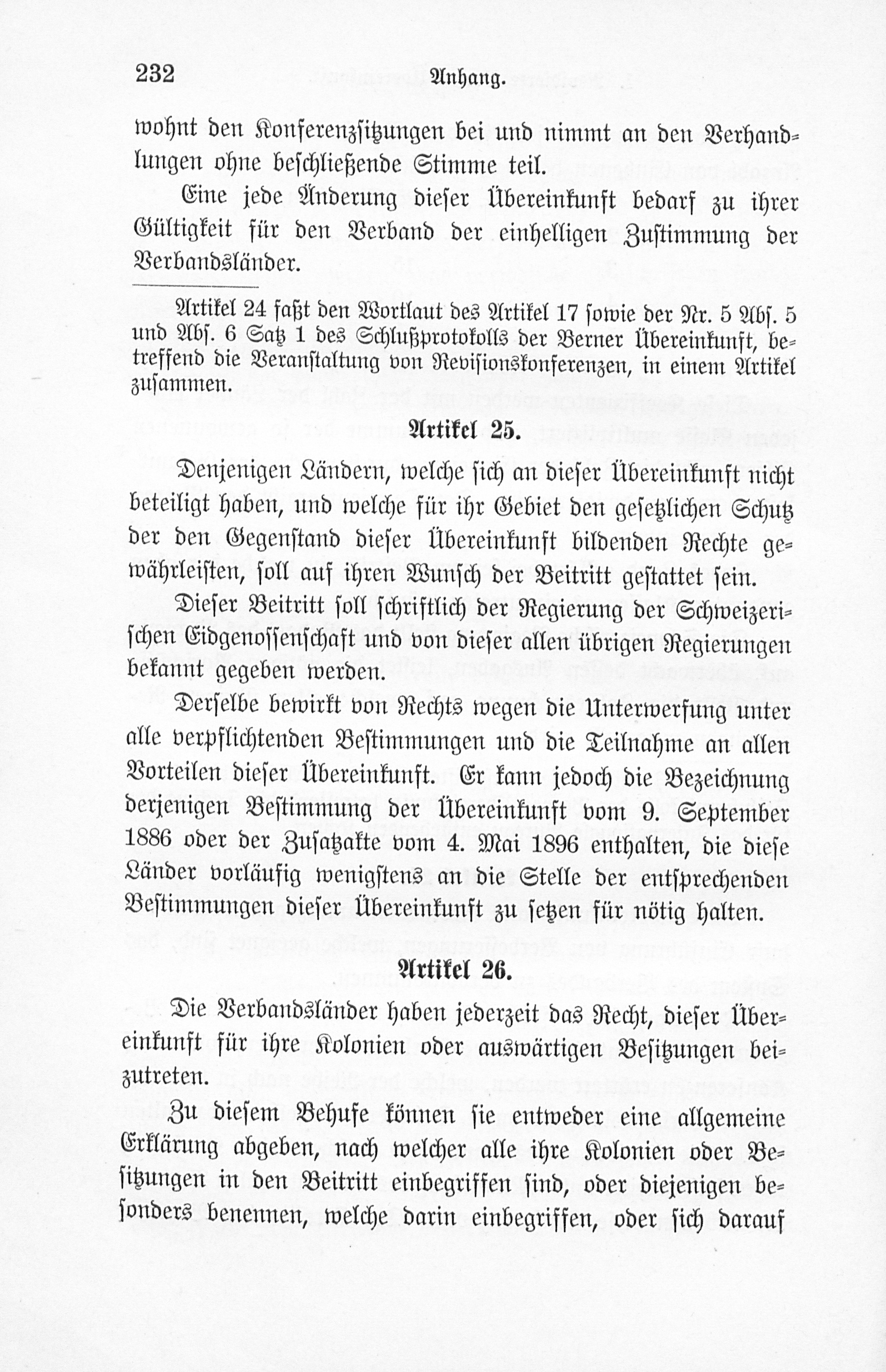 232 Anhang.

wohnt den Konferenzsitzungen bei und nimmt an den Verhandlungen ohne beschließende Stimme teil.

Eine jede Änderung dieser Übereinkunft bedarf zu ihrer Gültigkeit für den Verband der einhelligen Zustimmung der Verbandsländer.

Artikel 24 faßt den Wortlaut des Artikel 17 sowie der Nr. 5 Abs. 5 und Abs. 6 Satz 1 des Schlußprotokolls der Berner Übereinkunft, betreffend die Veranstaltung von Revisionskonferenzen, in einem Artikel zusammen.

Artikel 25.

Denjenigen Ländern, welche sich an dieser Übereinkunft nicht beteiligt haben, und welche für ihr Gebiet den gesetzlichen Schutz der den Gegenstand dieser Übereinkunft bildenden Rechte gewährleisten, soll auf ihren Wunsch der Beitritt gestattet sein.

Dieser Beitritt soll schriftlich der Regierung der Schweizerischen Eidgenossenschaft und von dieser allen übrigen Regierungen bekannt gegeben werden.

Derselbe bewirkt von Rechts wegen die Unterwerfung unter alle verpflichtenden Bestimmungen und die Teilnahme an allen Vorteilen dieser Übereinkunft. Er kann jedoch die Bezeichnung derjenigen Bestimmung der Übereinkunft vom 9. September 1886 oder der Zusatzakte vom 4. Mai 1896 enthalten, die diese Länder vorläufig wenigstens an die Stelle der entsprechenden Bestimmungen dieser Übereinkunft zu setzen für nötig halten.

Artikel 26.

Die Verbandsländer haben jederzeit das Recht, dieser Übereinkunft für ihre Kolonien oder auswärtigen Besitzungen beizutreten.

Zu diesem Behufe können sie entweder eine allgemeine Erklärung abgeben, nach welcher alle ihre Kolonien oder Besitzungen in den Beitritt einbegriffen sind, oder diejenigen besonders benennen, welche darin einbegriffen, oder sich darauf